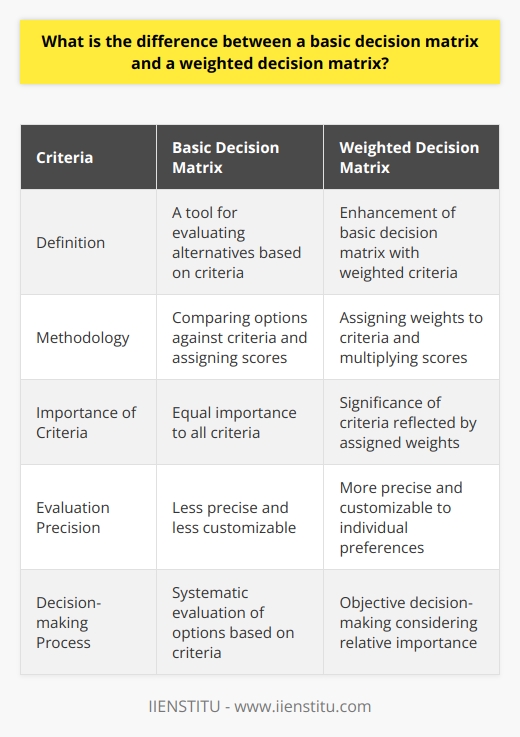 What is the difference between a basic decision matrix and a weighted decision matrix?

| Criteria | Basic Decision Matrix | Weighted Decision Matrix |
|---|---|---|
| Definition | A tool for evaluating alternatives based on criteria | Enhancement of basic decision matrix with weighted criteria |
| Methodology | Comparing options against criteria and assigning scores | Assigning weights to criteria and multiplying scores |
| Importance of Criteria | Equal importance to all criteria | Significance of criteria reflected by assigned weights |
| Evaluation Precision | Less precise and less customizable | More precise and customizable to individual preferences |
| Decision-making Process | Systematic evaluation of options based on criteria | Objective decision-making considering relative importance |

IIENSTITU - www.iienstitu.com